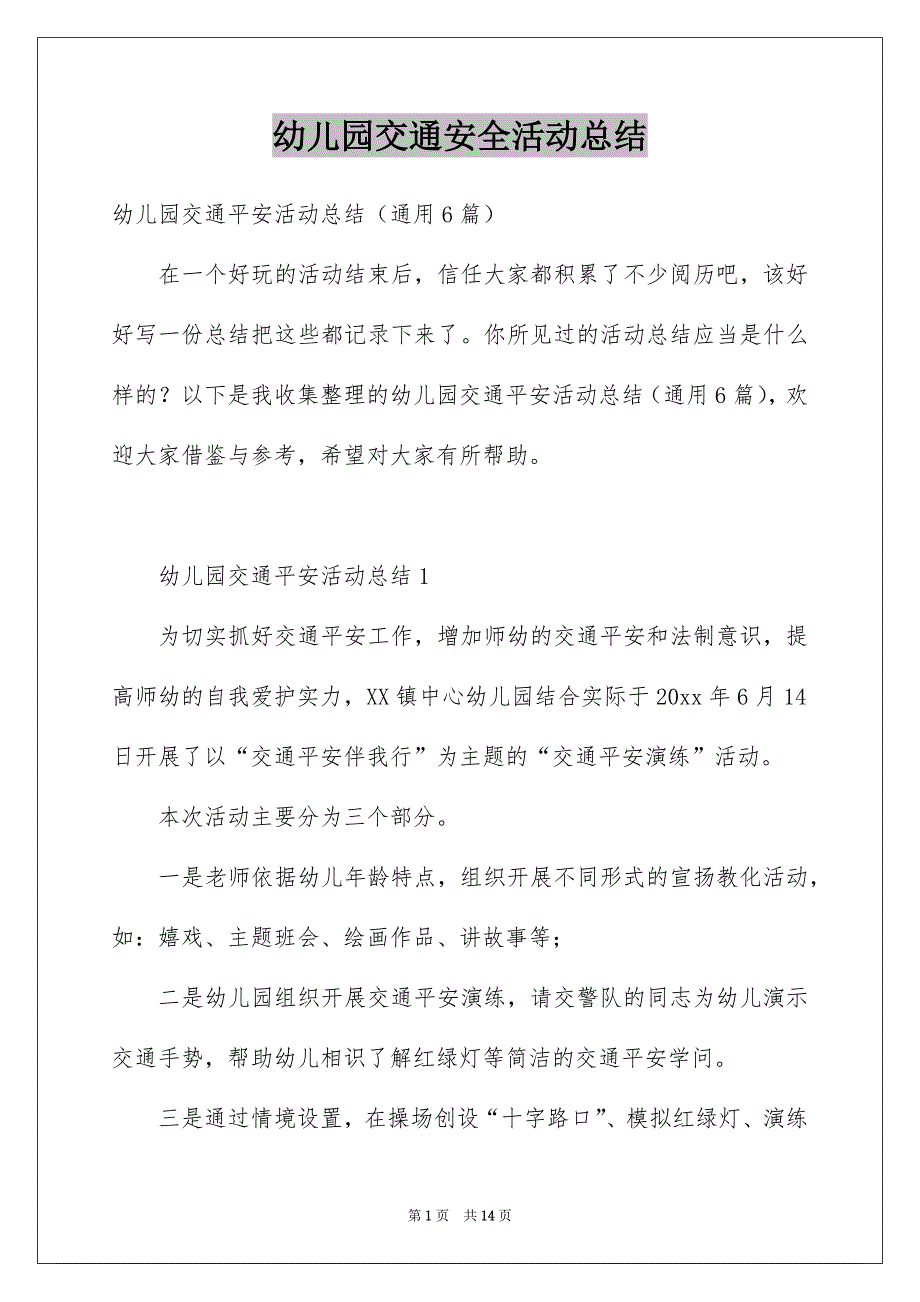 幼儿园交通安全活动总结

幼儿园交通平安活动总结（通用6篇）

在一个好玩的活动结束后，信任大家都积累了不少阅历吧，该好好写一份总结把这些都记录下来了。你所见过的活动总结应当是什么样的？以下是我收集整理的幼儿园交通平安活动总结（通用6篇），欢迎大家借鉴与参考，希望对大家有所帮助。

幼儿园交通平安活动总结1

为切实抓好交通平安工作，增加师幼的交通平安和法制意识，提高师幼的自我爱护实力，XX镇中心幼儿园结合实际于20xx年6月14日开展了以“交通平安伴我行”为主题的“交通平安演练”活动。

本次活动主要分为三个部分。

一是老师依据幼儿年龄特点，组织开展不同形式的宣扬教化活动，如：嬉戏、主题班会、绘画作品、讲故事等；

二是幼儿园组织开展交通平安演练，请交警队的同志为幼儿演示交通手势，帮助幼儿相识了解红绿灯等简洁的交通平安学问。

三是通过情境设置，在操场创设“十字路口”、模拟红绿灯、演练

第1页 共14页